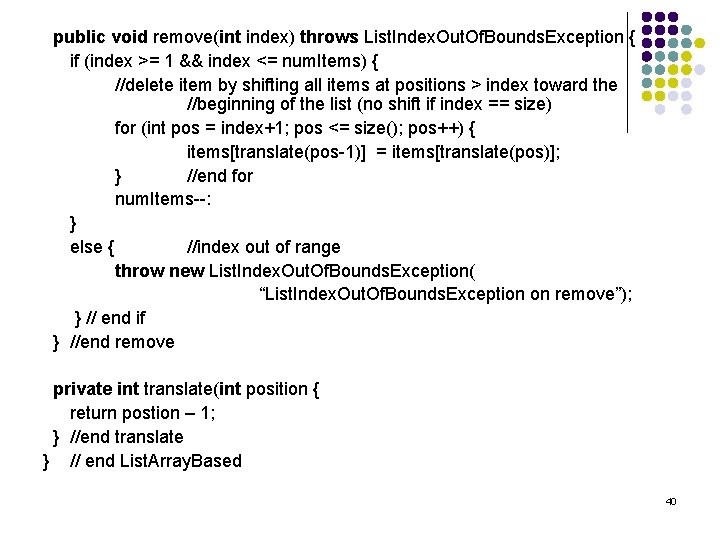 public void remove(int index) throws ListIndexOutOfBoundsException {
if (index >= 1 && index <= numItems) {
//delete item by shifting all items at positions > index toward the
//beginning of the list (no shift if index == size)
for (int pos = index+1; pos <= size(); pos++) {
items[translate(pos-1)] = items[translate(pos)];
} //end for
numItems--:
}
else { //index out of range
throw new ListIndexOutOfBoundsException(
“ListIndexOutOfBoundsException on remove”);
} // end if
} //end remove

private int translate(int position {
return postion – 1;
} //end translate
} // end ListArrayBased

40